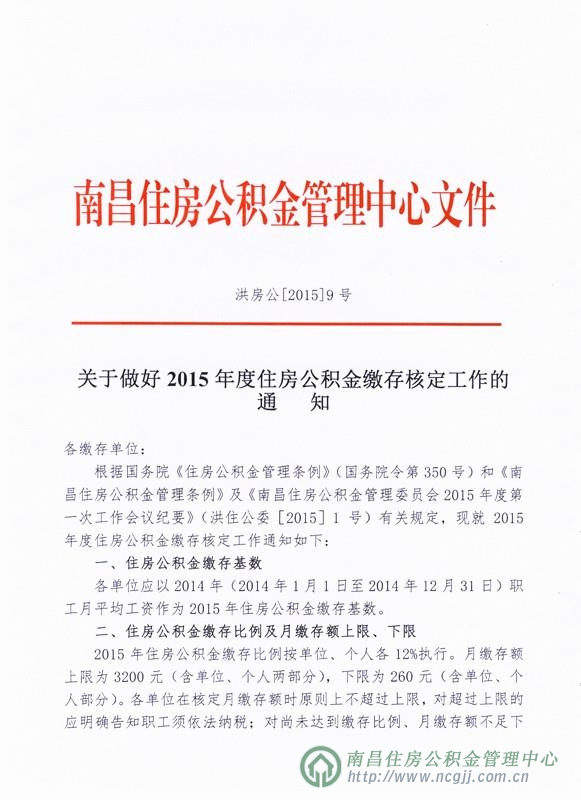 南昌住房公积金管理中心文件

洪房公[2015]9号

关于做好2015年度住房公积金缴存核定工作的通　知

各缴存单位：

根据国务院《住房公积金管理条例》（国务院令第350号）和《南昌住房公积金管理条例》及《南昌住房公积金管理委员会2015年度第一次工作会议纪要》（洪住公委［2015］1号）有关规定，现就2015年度住房公积金缴存核定工作通知如下：

一、住房公积金缴存基数

各单位应以2014年（2014年1月1日至2014年12月31日）职工月平均工资作为2015年住房公积金缴存基数。

二、住房公积金缴存比例及月缴存额上限、下限

2015年住房公积金缴存比例按单位、个人各12%执行。月缴存额上限为3200元（含单位、个人两部分），下限为260元（含单位、个人部分）。各单位在核定月缴存额时原则上不超过上限，对超过上限的应明确告知职工须依法纳税；对尚未达到缴存比例、月缴存额不足下

南昌住房公积金管理中心
http://www.ncgjj.com.cn